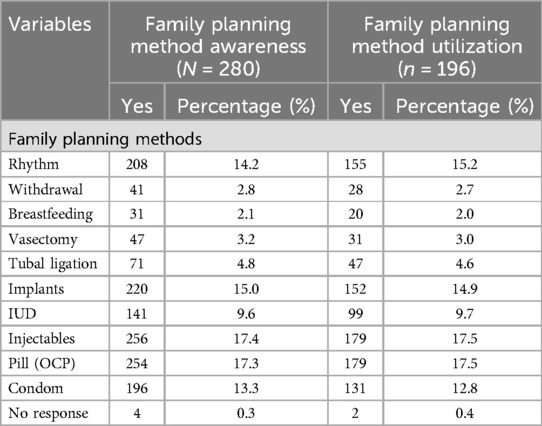 | Variables | Family planning method awareness ($N$ = 280) | | Family planning method utilization ($n$ = 196) | |
|---|---|---|---|---|
| | Yes | Percentage (%) | Yes | Percentage (%) |
| Family planning methods | | | | |
| Rhythm | 208 | 14.2 | 155 | 15.2 |
| Withdrawal | 41 | 2.8 | 28 | 2.7 |
| Breastfeeding | 31 | 2.1 | 20 | 2.0 |
| Vasectomy | 47 | 3.2 | 31 | 3.0 |
| Tubal ligation | 71 | 4.8 | 47 | 4.6 |
| Implants | 220 | 15.0 | 152 | 14.9 |
| IUD | 141 | 9.6 | 99 | 9.7 |
| Injectables | 256 | 17.4 | 179 | 17.5 |
| Pill (OCP) | 254 | 17.3 | 179 | 17.5 |
| Condom | 196 | 13.3 | 131 | 12.8 |
| No response | 4 | 0.3 | 2 | 0.4 |